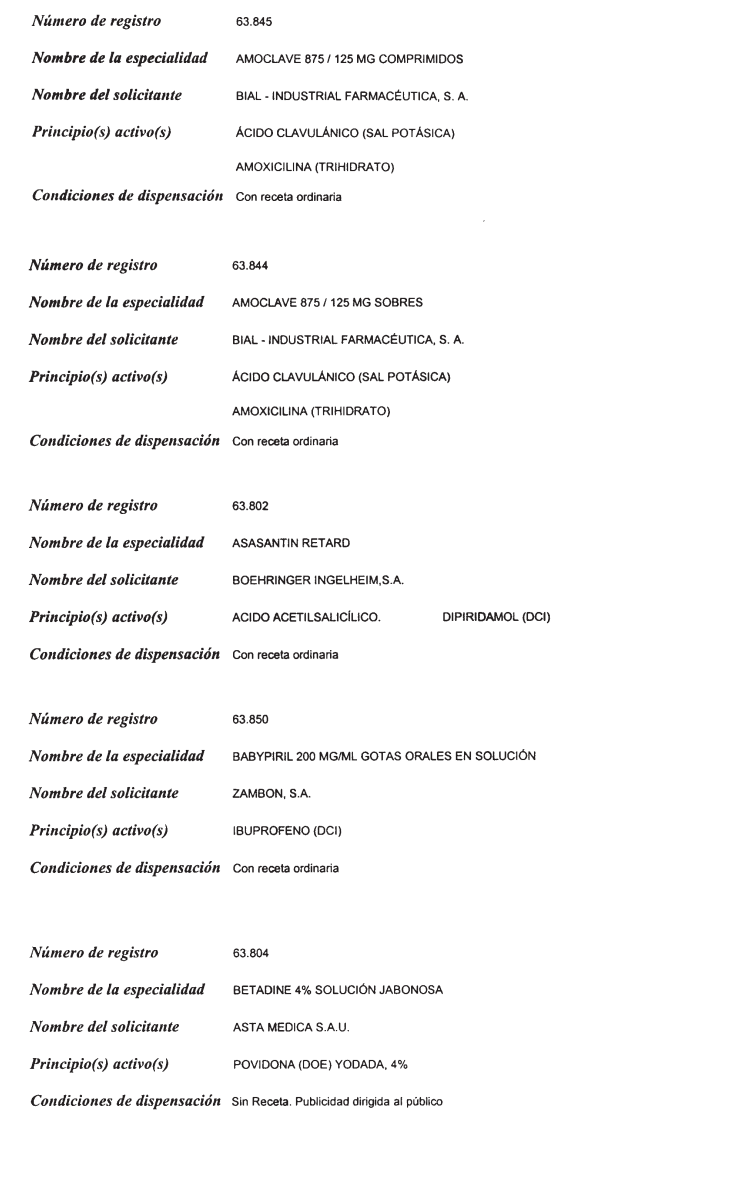 Número de registro 63.845
Nombre de la especialidad AMOCLAVE 875 / 125 MG COMPRIMIDOS
Nombre del solicitante BIAL - INDUSTRIAL FARMACÉUTICA, S. A.
Principio(s) activo(s) ÁCIDO CLAVULÁNICO (SAL POTÁSICA)
AMOXICILINA (TRIHIDRATO)
Condiciones de dispensación Con receta ordinaria

Número de registro 63.844
Nombre de la especialidad AMOCLAVE 875 / 125 MG SOBRES
Nombre del solicitante BIAL - INDUSTRIAL FARMACÉUTICA, S. A.
Principio(s) activo(s) ÁCIDO CLAVULÁNICO (SAL POTÁSICA)
AMOXICILINA (TRIHIDRATO)
Condiciones de dispensación Con receta ordinaria

Número de registro 63.802
Nombre de la especialidad ASASANTIN RETARD
Nombre del solicitante BOEHRINGER INGELHEIM,S.A.
Principio(s) activo(s) ACIDO ACETILSALICÍLICO. DIPIRIDAMOL (DCI)
Condiciones de dispensación Con receta ordinaria

Número de registro 63.850
Nombre de la especialidad BABYPIRIL 200 MG/ML GOTAS ORALES EN SOLUCIÓN
Nombre del solicitante ZAMBON, S.A.
Principio(s) activo(s) IBUPROFENO (DCI)
Condiciones de dispensación Con receta ordinaria

Número de registro 63.804
Nombre de la especialidad BETADINE 4% SOLUCIÓN JABONOSA
Nombre del solicitante ASTA MEDICA S.A.U.
Principio(s) activo(s) POVIDONA (DOE) YODADA, 4%
Condiciones de dispensación Sin Receta. Publicidad dirigida al público